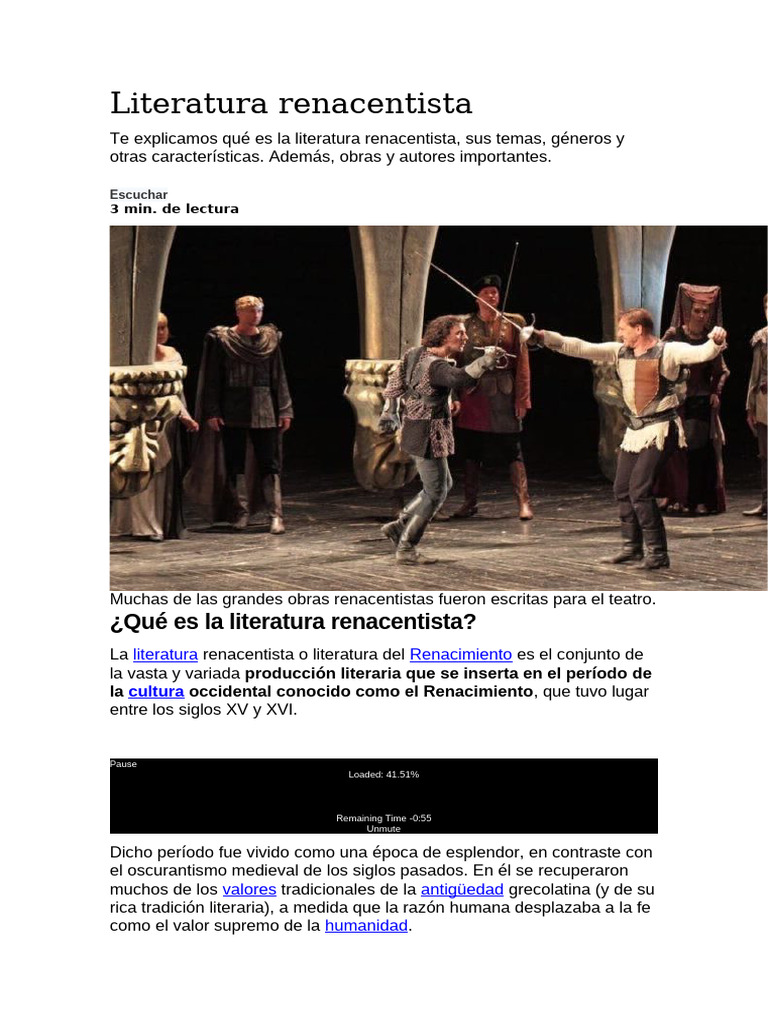 Literatura renacentista

Te explicamos qué es la literatura renacentista, sus temas, géneros y otras características. Además, obras y autores importantes.

Escuchar
3 min. de lectura

Muchas de las grandes obras renacentistas fueron escritas para el teatro.

¿Qué es la literatura renacentista?

La literatura renacentista o literatura del Renacimiento es el conjunto de la vasta y variada producción literaria que se inserta en el período de la cultura occidental conocido como el Renacimiento, que tuvo lugar entre los siglos XV y XVI.

Pause
Loaded: 41.51%
Remaining Time -0:55
Unmute

Dicho período fue vivido como una época de esplendor, en contraste con el oscurantismo medieval de los siglos pasados. En él se recuperaron muchos de los valores tradicionales de la antigüedad grecolatina (y de su rica tradición literaria), a medida que la razón humana desplazaba a la fe como el valor supremo de la humanidad.